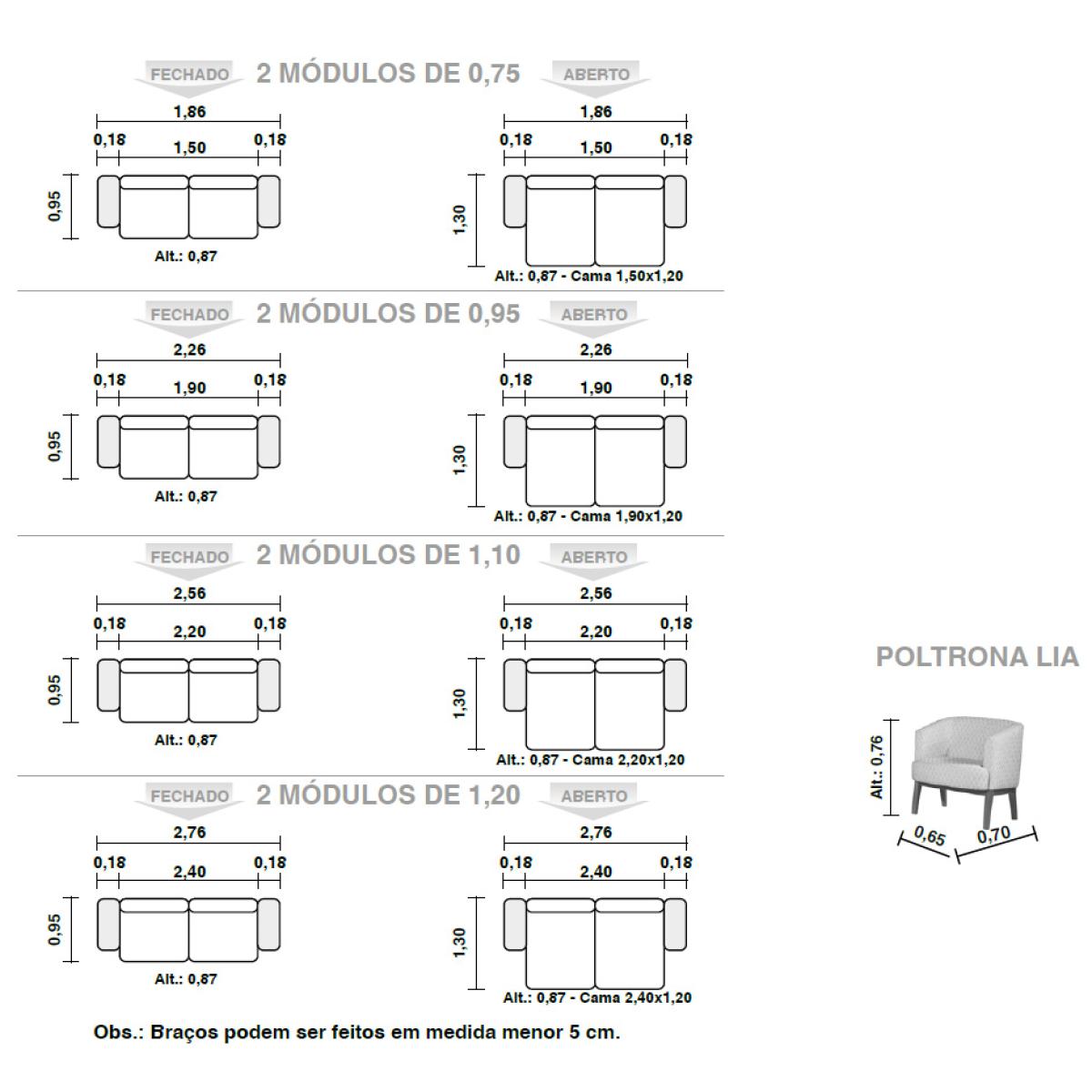 FECHADO 2 MÓDULOS DE 0,75 ABERTO

1,86
0,18 1,50 0,18
0,95
Alt.: 0,87

1,86
0,18 1,50 0,18
1,30
Alt.: 0,87 - Cama 1,50x1,20

FECHADO 2 MÓDULOS DE 0,95 ABERTO

2,26
0,18 1,90 0,18
0,95
Alt.: 0,87

2,26
0,18 1,90 0,18
1,30
Alt.: 0,87 - Cama 1,90x1,20

FECHADO 2 MÓDULOS DE 1,10 ABERTO

2,56
0,18 2,20 0,18
0,95
Alt.: 0,87

2,56
0,18 2,20 0,18
1,30
Alt.: 0,87 - Cama 2,20x1,20

FECHADO 2 MÓDULOS DE 1,20 ABERTO

2,76
0,18 2,40 0,18
0,95
Alt.: 0,87

2,76
0,18 2,40 0,18
1,30
Alt.: 0,87 - Cama 2,40x1,20

Obs.: Braços podem ser feitos em medida menor 5 cm.

POLTRONA LIA
Alt.: 0,76
0,65 0,70